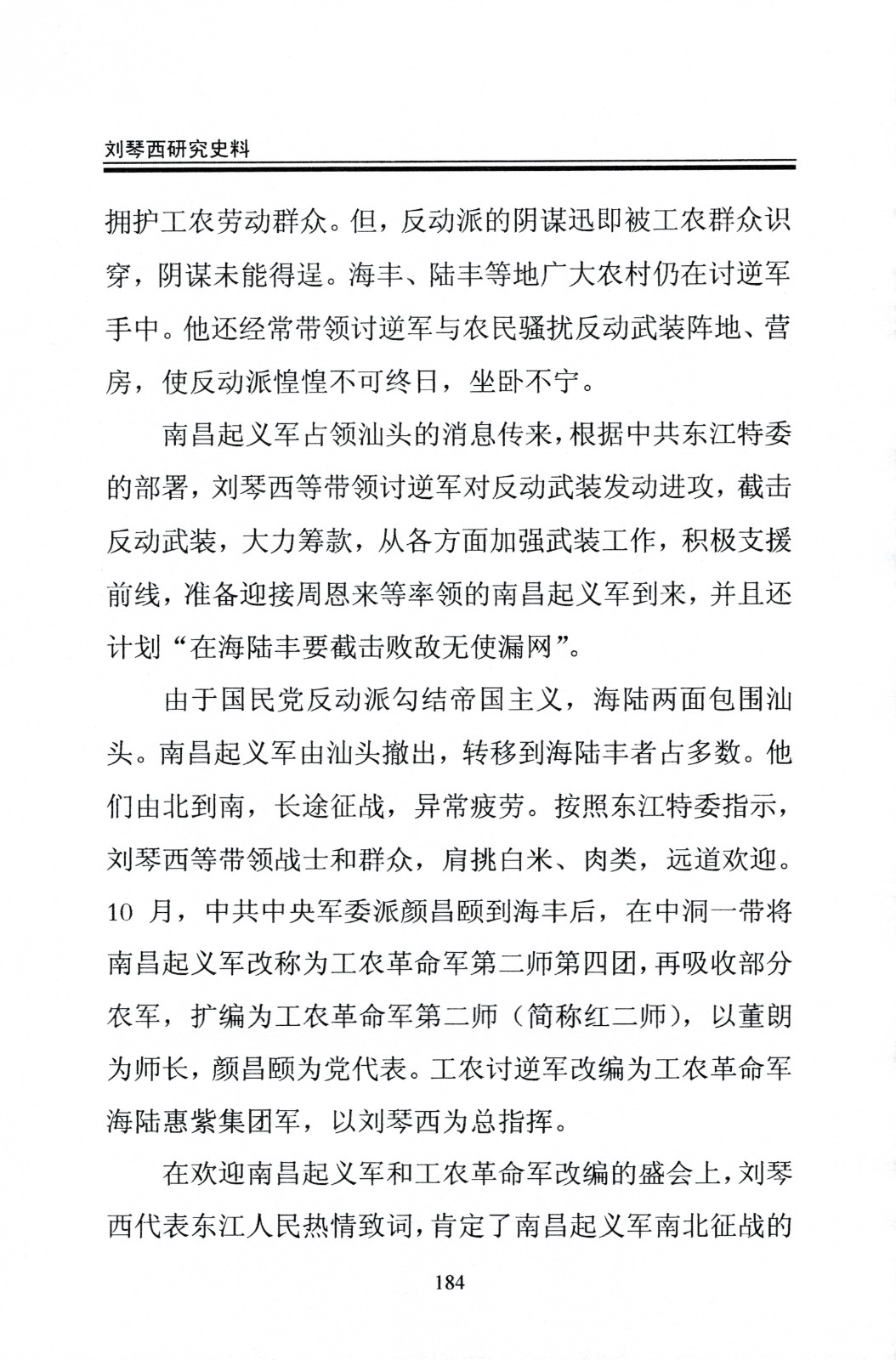 刘琴西研究史料

拥护工农劳动群众。但，反动派的阴谋迅即被工农群众识穿，阴谋未能得逞。海丰、陆丰等地广大农村仍在讨逆军手中。他还经常带领讨逆军与农民骚扰反动武装阵地、营房，使反动派惶惶不可终日，坐卧不宁。

南昌起义军占领汕头的消息传来，根据中共东江特委的部署，刘琴西等带领讨逆军对反动武装发动进攻，截击反动武装，大力筹款，从各方面加强武装工作，积极支援前线，准备迎接周恩来等率领的南昌起义军到来，并且还计划“在海陆丰要截击败敌无使漏网”。

由于国民党反动派勾结帝国主义，海陆两面包围汕头。南昌起义军由汕头撤出，转移到海陆丰者占多数。他们由北到南，长途征战，异常疲劳。按照东江特委指示，刘琴西等带领战士和群众，肩挑白米、肉类，远道欢迎。10 月，中共中央军委派颜昌颐到海丰后，在中洞一带将南昌起义军改称为工农革命军第二师第四团，再吸收部分农军，扩编为工农革命军第二师（简称红二师），以董朗为师长，颜昌颐为党代表。工农讨逆军改编为工农革命军海陆惠紫集团军，以刘琴西为总指挥。

在欢迎南昌起义军和工农革命军改编的盛会上，刘琴西代表东江人民热情致词，肯定了南昌起义军南北征战的

184